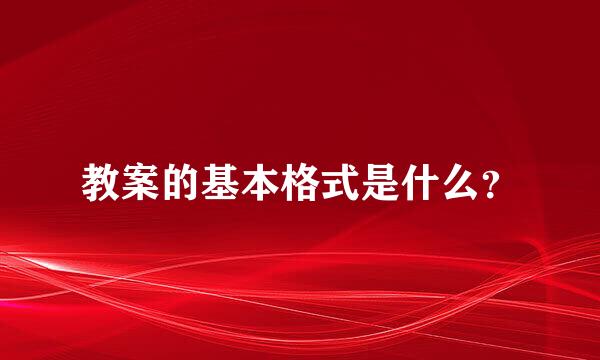 教案的基本格式是什么？